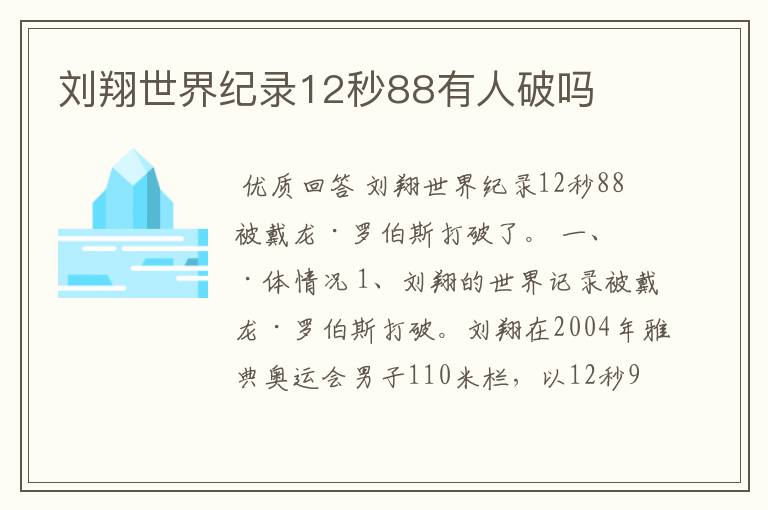 刘翔世界纪录12秒88有人破吗

优质回答 刘翔世界纪录12秒88被戴龙·罗伯斯打破了。 一、·体情况 1、刘翔的世界记录被戴龙·罗伯斯打破。刘翔在2004年雅典奥运会男子110米栏，以12秒9